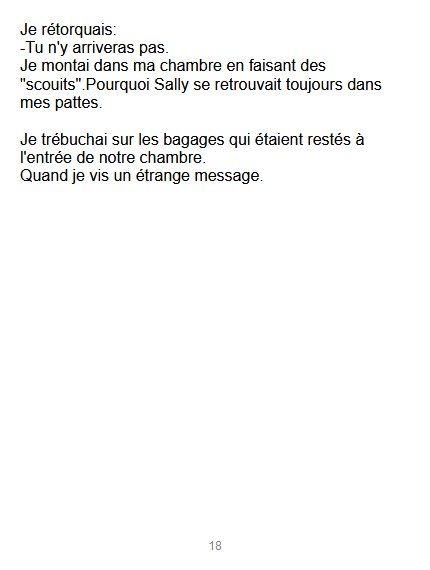 Je rétorquais:
-Tu n'y arriveras pas.
Je montai dans ma chambre en faisant des "scouits".Pourquoi Sally se retrouvait toujours dans mes pattes.

Je trébuchai sur les bagages qui étaient restés à l'entrée de notre chambre.
Quand je vis un étrange message.

18